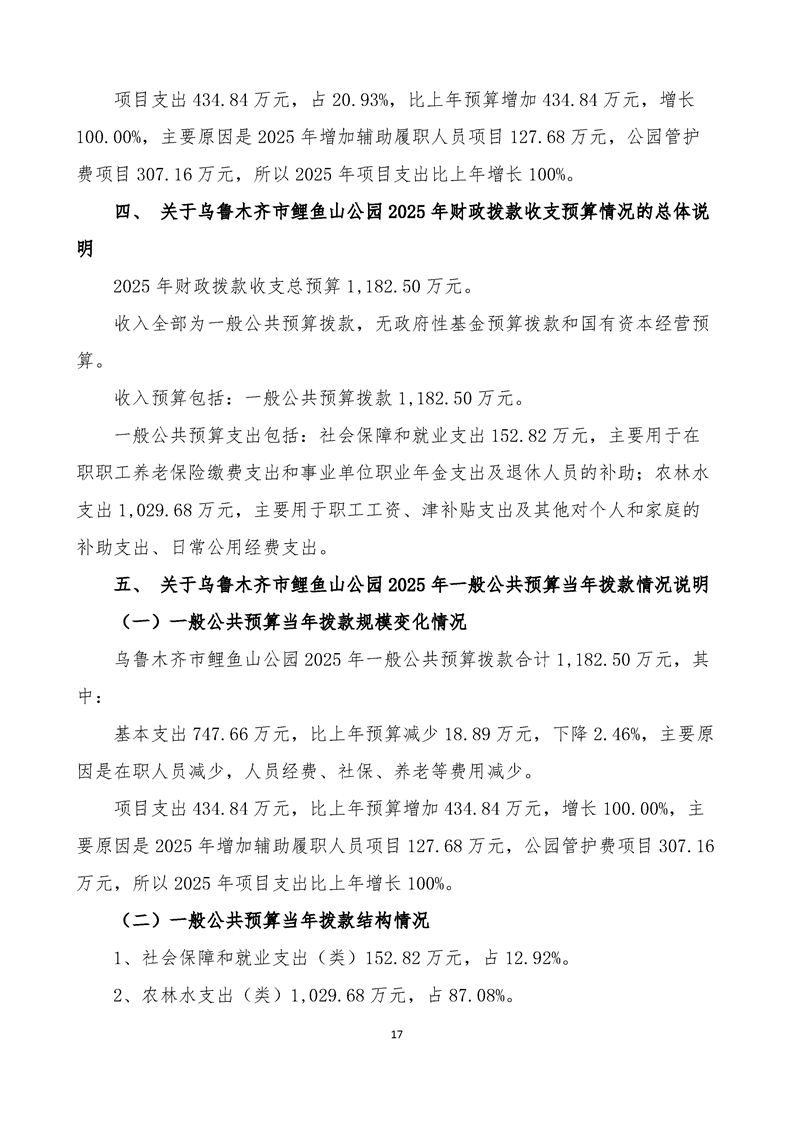 项目支出 434.84 万元，占 20.93%，比上年预算增加 434.84 万元，增长 100.00%，主要原因是 2025 年增加辅助履职人员项目 127.68 万元，公园管护费项目 307.16 万元，所以 2025 年项目支出比上年增长 100%。

四、 关于乌鲁木齐市鲤鱼山公园 2025 年财政拨款收支预算情况的总体说明

2025 年财政拨款收支总预算 1,182.50 万元。

收入全部为一般公共预算拨款，无政府性基金预算拨款和国有资本经营预算。

收入预算包括：一般公共预算拨款 1,182.50 万元。

一般公共预算支出包括：社会保障和就业支出 152.82 万元，主要用于在职职工养老保险缴费支出和事业单位职业年金支出及退休人员的补助；农林水支出 1,029.68 万元，主要用于职工工资、津补贴支出及其他对个人和家庭的补助支出、日常公用经费支出。

五、 关于乌鲁木齐市鲤鱼山公园 2025 年一般公共预算当年拨款情况说明

（一）一般公共预算当年拨款规模变化情况

乌鲁木齐市鲤鱼山公园 2025 年一般公共预算拨款合计 1,182.50 万元，其中：

基本支出 747.66 万元，比上年预算减少 18.89 万元，下降 2.46%，主要原因是在职人员减少，人员经费、社保、养老等费用减少。

项目支出 434.84 万元，比上年预算增加 434.84 万元，增长 100.00%，主要原因是 2025 年增加辅助履职人员项目 127.68 万元，公园管护费项目 307.16 万元，所以 2025 年项目支出比上年增长 100%。

（二）一般公共预算当年拨款结构情况

1、社会保障和就业支出（类）152.82 万元，占 12.92%。

2、农林水支出（类）1,029.68 万元，占 87.08%。

17